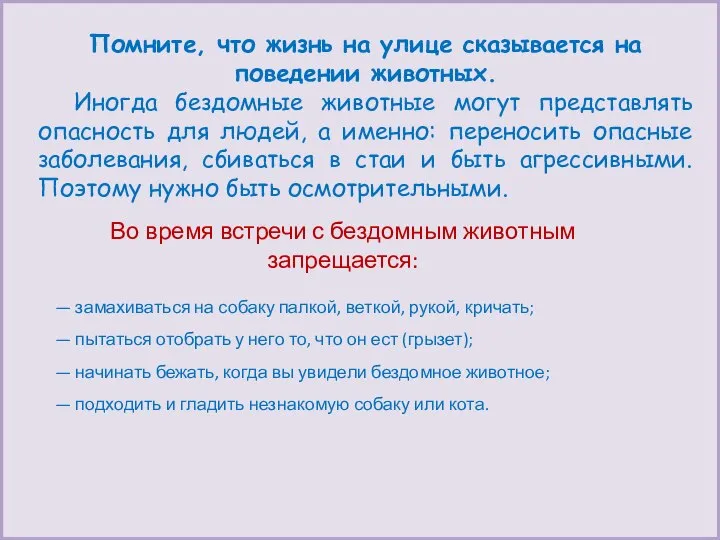 Помните, что жизнь на улице сказывается на поведении животных.

Иногда бездомные животные могут представлять опасность для людей, а именно: переносить опасные заболевания, сбиваться в стаи и быть агрессивными. Поэтому нужно быть осмотрительными.

Во время встречи с бездомным животным запрещается:

— замахиваться на собаку палкой, веткой, рукой, кричать;

— пытаться отобрать у него то, что он ест (грызет);

— начинать бежать, когда вы увидели бездомное животное;

— подходить и гладить незнакомую собаку или кота.